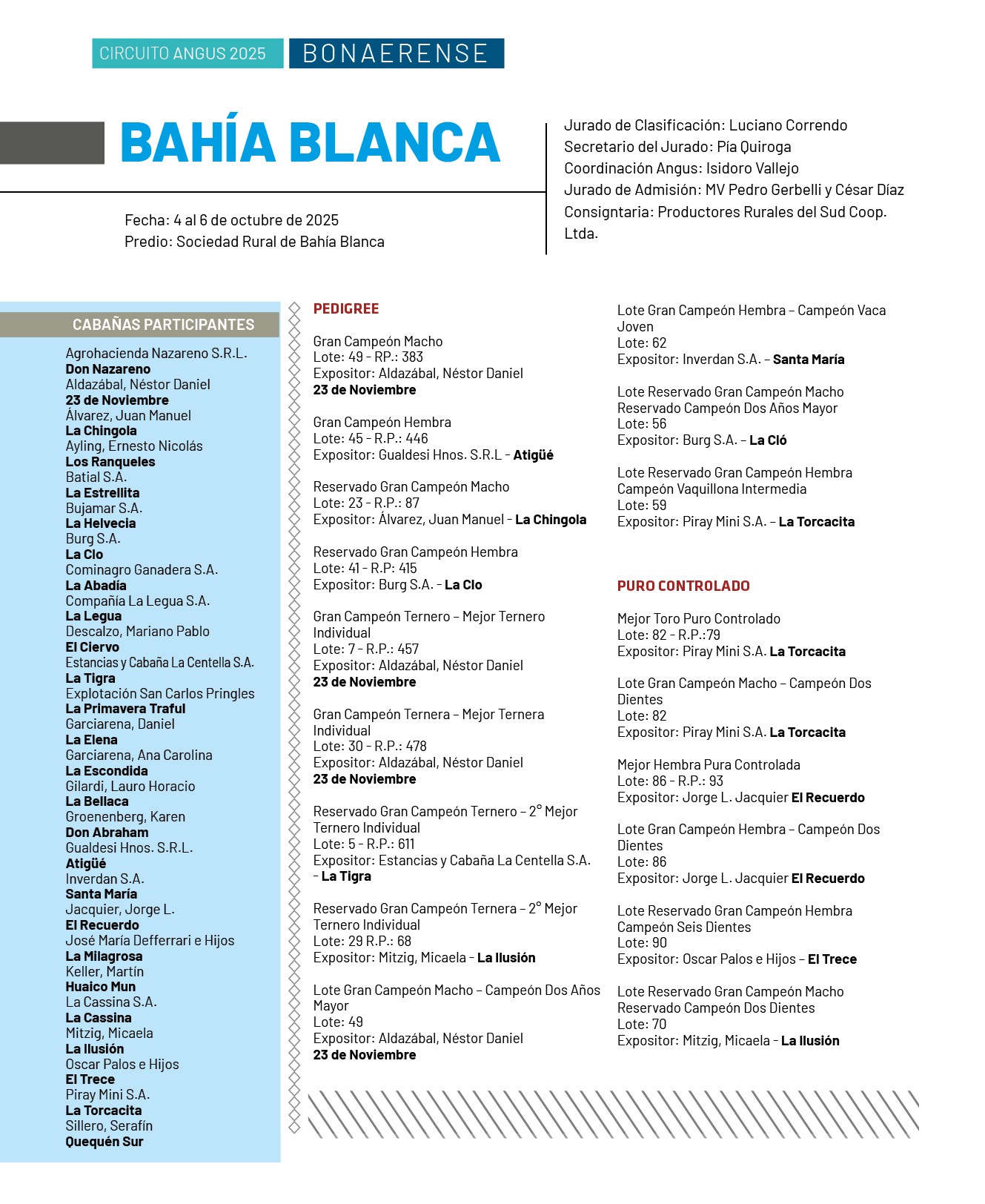 CIRCUITO ANGUS 2025 BONAERENSE

BAHÍA BLANCA

Fecha: 4 al 6 de octubre de 2025
Predio: Sociedad Rural de Bahía Blanca

Jurado de Clasificación: Luciano Correndo
Secretario del Jurado: Pía Quiroga
Coordinación Angus: Isidoro Vallejo
Jurado de Admisión: MV Pedro Gerbelli y César Díaz
Consigntaria: Productores Rurales del Sud Coop. Ltda.

CABAÑAS PARTICIPANTES

Agrohacienda Nazareno S.R.L.
Don Nazareno
Aldazábal, Néstor Daniel
23 de Noviembre
Álvarez, Juan Manuel
La Chingola
Ayling, Ernesto Nicolás
Los Ranqueles
Batial S.A.
La Estrellita
Bujamar S.A.
La Helvecia
Burg S.A.
La Clo
Cominagro Ganadera S.A.
La Abadía
Compañía La Legua S.A.
La Legua
Descalzo, Mariano Pablo
El Ciervo
Estancias y Cabaña La Centella S.A.
La Tigra
Explotación San Carlos Pringles
La Primavera Traful
Garciarena, Daniel
La Elena
Garciarena, Ana Carolina
La Escondida
Gilardi, Lauro Horacio
La Bellaca
Groenenberg, Karen
Don Abraham
Gualdesi Hnos. S.R.L.
Atigüé
Inverdan S.A.
Santa María
Jacquier, Jorge L.
El Recuerdo
José María Defferrari e Hijos
La Milagrosa
Keller, Martín
Huaico Mun
La Cassina S.A.
La Cassina
Mitzig, Micaela
La Ilusión
Oscar Palos e Hijos
El Trece
Piray Mini S.A.
La Torcacita
Sillero, Serafín
Quequén Sur

PEDIGREE

Gran Campeón Macho
Lote: 49 - RP.: 383
Expositor: Aldazábal, Néstor Daniel
23 de Noviembre

Gran Campeón Hembra
Lote: 45 - R.P.: 446
Expositor: Gualdesi Hnos. S.R.L - Atigüé

Reservado Gran Campeón Macho
Lote: 23 - R.P.: 87
Expositor: Álvarez, Juan Manuel - La Chingola

Reservado Gran Campeón Hembra
Lote: 41 - R.P: 415
Expositor: Burg S.A. - La Clo

Gran Campeón Ternero – Mejor Ternero Individual
Lote: 7 - R.P.: 457
Expositor: Aldazábal, Néstor Daniel
23 de Noviembre

Gran Campeón Ternera – Mejor Ternera Individual
Lote: 30 - R.P.: 478
Expositor: Aldazábal, Néstor Daniel
23 de Noviembre

Reservado Gran Campeón Ternero – 2° Mejor Ternero Individual
Lote: 5 - R.P.: 611
Expositor: Estancias y Cabaña La Centella S.A. - La Tigra

Reservado Gran Campeón Ternera – 2° Mejor Ternero Individual
Lote: 29 R.P.: 68
Expositor: Mitzig, Micaela - La Ilusión

Lote Gran Campeón Macho – Campeón Dos Años Mayor
Lote: 49
Expositor: Aldazábal, Néstor Daniel
23 de Noviembre

Lote Gran Campeón Hembra – Campeón Vaca Joven
Lote: 62
Expositor: Inverdan S.A. – Santa María

Lote Reservado Gran Campeón Macho Reservado Campeón Dos Años Mayor
Lote: 56
Expositor: Burg S.A. – La Cló

Lote Reservado Gran Campeón Hembra Campeón Vaquillona Intermedia
Lote: 59
Expositor: Piray Mini S.A. – La Torcacita

PURO CONTROLADO

Mejor Toro Puro Controlado
Lote: 82 - R.P.:79
Expositor: Piray Mini S.A. La Torcacita

Lote Gran Campeón Macho – Campeón Dos Dientes
Lote: 82
Expositor: Piray Mini S.A. La Torcacita

Mejor Hembra Pura Controlada
Lote: 86 - R.P.: 93
Expositor: Jorge L. Jacquier El Recuerdo

Lote Gran Campeón Hembra – Campeón Dos Dientes
Lote: 86
Expositor: Jorge L. Jacquier El Recuerdo

Lote Reservado Gran Campeón Hembra Campeón Seis Dientes
Lote: 90
Expositor: Oscar Palos e Hijos – El Trece

Lote Reservado Gran Campeón Macho Reservado Campeón Dos Dientes
Lote: 70
Expositor: Mitzig, Micaela - La Ilusión